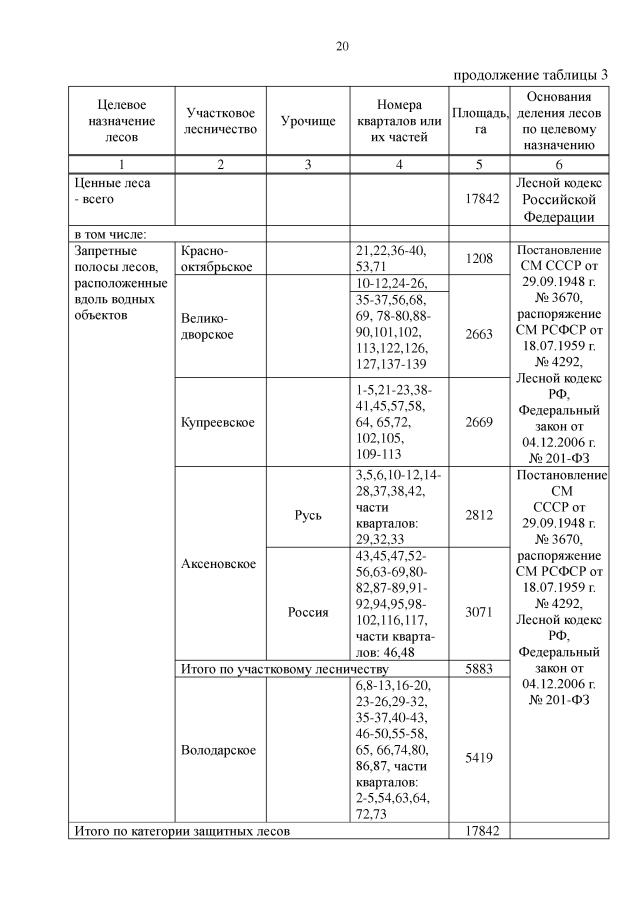 20

продолжение таблицы 3

| Целевое назначение лесов | Участковое лесничество | Урочище | Номера кварталов или их частей | Площадь, га | Основания деления лесов по целевому назначению |
|---|---|---|---|---|---|
| 1 | 2 | 3 | 4 | 5 | 6 |
| Ценные леса - всего | | | | 17842 | Лесной кодекс Российской Федерации |
| в том числе: | | | | | |
| Запретные полосы лесов, расположенные вдоль водных объектов | Красно-октябрьское | | 21,22,36-40, 53,71 | 1208 | Постановление СМ СССР от 29.09.1948 г. № 3670, распоряжение СМ РСФСР от 18.07.1959 г. № 4292, Лесной кодекс РФ, Федеральный закон от 04.12.2006 г. № 201-ФЗ |
| | Велико-дворское | | 10-12,24-26, 35-37,56,68, 69, 78-80,88-90,101,102, 113,122,126, 127,137-139 | 2663 | |
| | Купреевское | | 1-5,21-23,38-41,45,57,58, 64, 65,72, 102,105, 109-113 | 2669 | |
| | Аксеновское | Русь | 3,5,6,10-12,14-28,37,38,42, части кварталов: 29,32,33 | 2812 | Постановление СМ СССР от 29.09.1948 г. № 3670, распоряжение СМ РСФСР от 18.07.1959 г. № 4292, Лесной кодекс РФ, Федеральный закон от 04.12.2006 г. № 201-ФЗ |
| | | Россия | 43,45,47,52-56,63-69,80-82,87-89,91-92,94,95,98-102,116,117, части кварталов: 46,48 | 3071 | |
| | Итого по участковому лесничеству | | | 5883 | |
| | Володарское | | 6,8-13,16-20, 23-26,29-32, 35-37,40-43, 46-50,55-58, 65, 66,74,80, 86,87, части кварталов: 2-5,54,63,64, 72,73 | 5419 | |
| Итого по категории защитных лесов | | | | 17842 | |